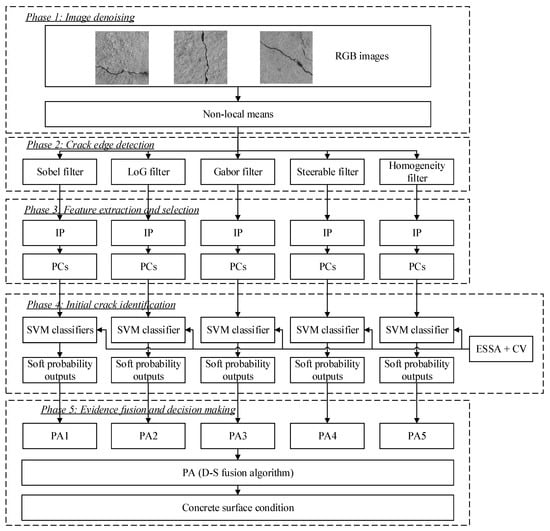 Phase 1: Image denoising

RGB images

Non-local means

Phase 2: Crack edge detection

Sobel filter

LoG filter

Gabor filter

Steerable filter

Homogeneity filter

Phase 3: Feature extraction and selection

IP

IP

IP

IP

IP

PCs

PCs

PCs

PCs

PCs

Phase 4: Initial crack identification

SVM classifiers

SVM classifier

SVM classifier

SVM classifier

SVM classifier

ESSA + CV

Soft probability outputs

Soft probability outputs

Soft probability outputs

Soft probability outputs

Soft probability outputs

Phase 5: Evidence fusion and decision making

PA1

PA2

PA3

PA4

PA5

PA (D-S fusion algorithm)

Concrete surface condition